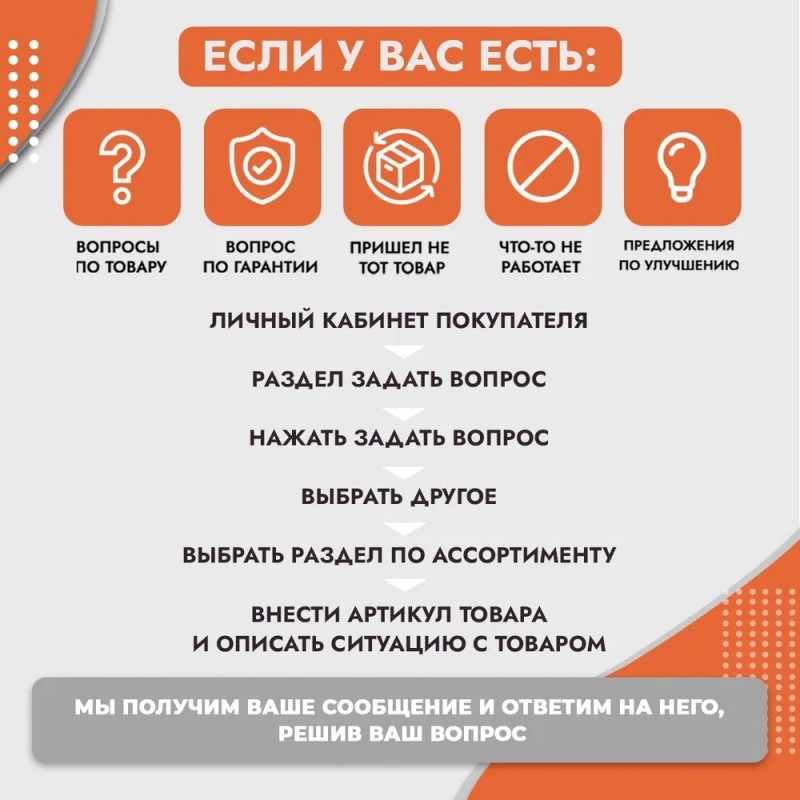 ЕСЛИ У ВАС ЕСТЬ:

ВОПРОСЫ ПО ТОВАРУ

ВОПРОС ПО ГАРАНТИИ

ПРИШЕЛ НЕ ТОТ ТОВАР

ЧТО-ТО НЕ РАБОТАЕТ

ПРЕДЛОЖЕНИЯ ПО УЛУЧШЕНИЮ

ЛИЧНЫЙ КАБИНЕТ ПОКУПАТЕЛЯ

РАЗДЕЛ ЗАДАТЬ ВОПРОС

НАЖАТЬ ЗАДАТЬ ВОПРОС

ВЫБРАТЬ ДРУГОЕ

ВЫБРАТЬ РАЗДЕЛ ПО АССОРТИМЕНТУ

ВНЕСТИ АРТИКУЛ ТОВАРА И ОПИСАТЬ СИТУАЦИЮ С ТОВАРОМ

МЫ ПОЛУЧИМ ВАШЕ СООБЩЕНИЕ И ОТВЕТИМ НА НЕГО, РЕШИВ ВАШ ВОПРОС